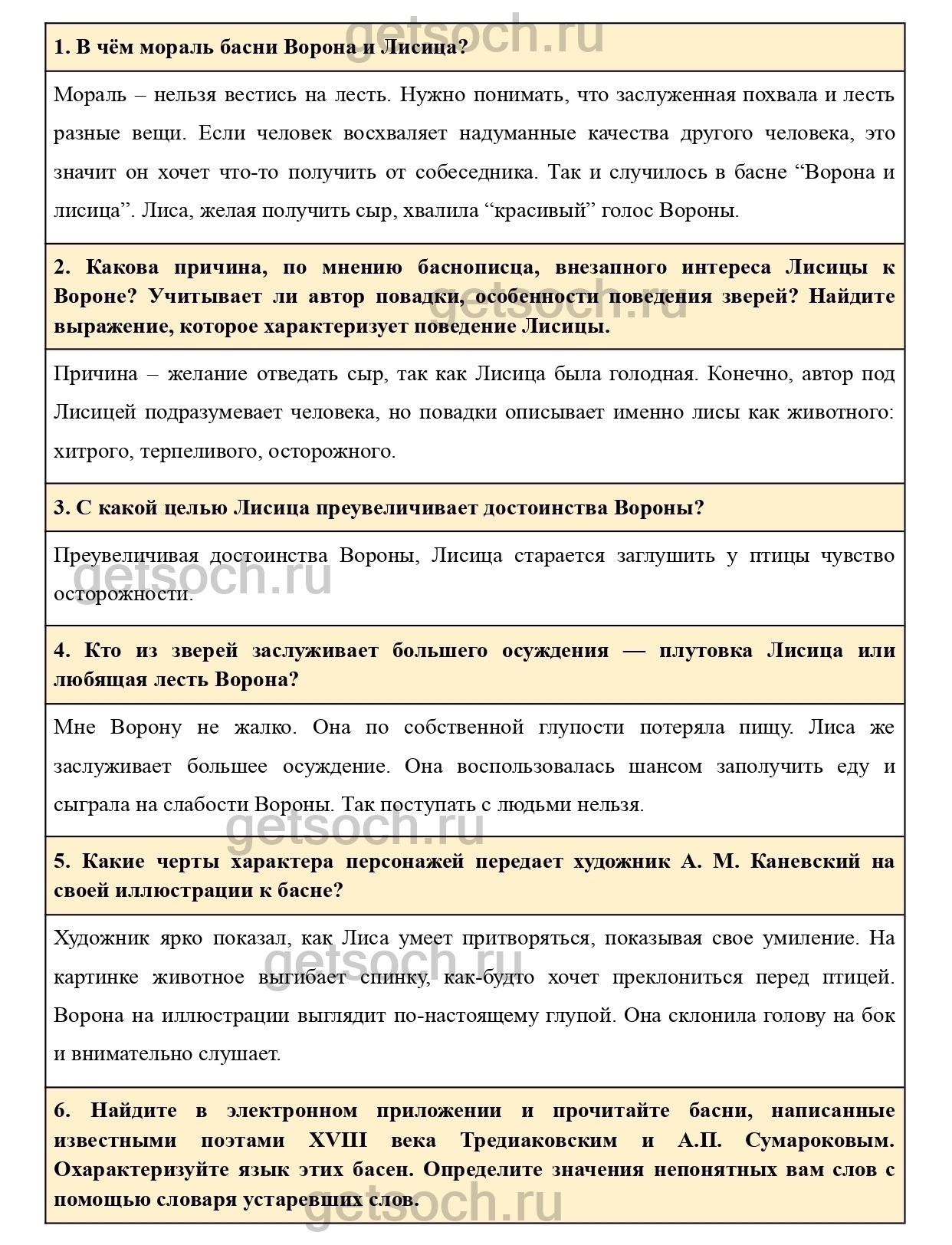 getsoch.ru

**1. В чём мораль басни Ворона и Лисица?**

Мораль – нельзя вестись на лесть. Нужно понимать, что заслуженная похвала и лесть разные вещи. Если человек восхваляет надуманные качества другого человека, это значит он хочет что-то получить от собеседника. Так и случилось в басне “Ворона и лисица”. Лиса, желая получить сыр, хвалила “красивый” голос Вороны.

**2. Какова причина, по мнению баснописца, внезапного интереса Лисицы к Вороне? Учитывает ли автор повадки, особенности поведения зверей? Найдите выражение, которое характеризует поведение Лисицы.**

getsoch.ru

Причина – желание отведать сыр, так как Лисица была голодная. Конечно, автор под Лисицей подразумевает человека, но повадки описывает именно лисы как животного: хитрого, терпеливого, осторожного.

**3. С какой целью Лисица преувеличивает достоинства Вороны?**

Преувеличивая достоинства Вороны, Лисица старается заглушить у птицы чувство осторожности.

getsoch.ru

**4. Кто из зверей заслуживает большего осуждения — плутовка Лисица или любящая лесть Ворона?**

Мне Ворону не жалко. Она по собственной глупости потеряла пищу. Лиса же заслуживает большее осуждение. Она воспользовалась шансом заполучить еду и сыграла на слабости Вороны. Так поступать с людьми нельзя.

getsoch.ru

**5. Какие черты характера персонажей передает художник А. М. Каневский на своей иллюстрации к басне?**

Художник ярко показал, как Лиса умеет притворяться, показывая свое умиление. На картинке животное выгибает спинку, как-будто хочет преклониться перед птицей. Ворона на иллюстрации выглядит по-настоящему глупой. Она склонила голову на бок и внимательно слушает.

getsoch.ru

**6. Найдите в электронном приложении и прочитайте басни, написанные известными поэтами XVIII века Тредиаковским и А.П. Сумароковым. Охарактеризуйте язык этих басен. Определите значения непонятных вам слов с помощью словаря устаревших слов.**

getsoch.ru